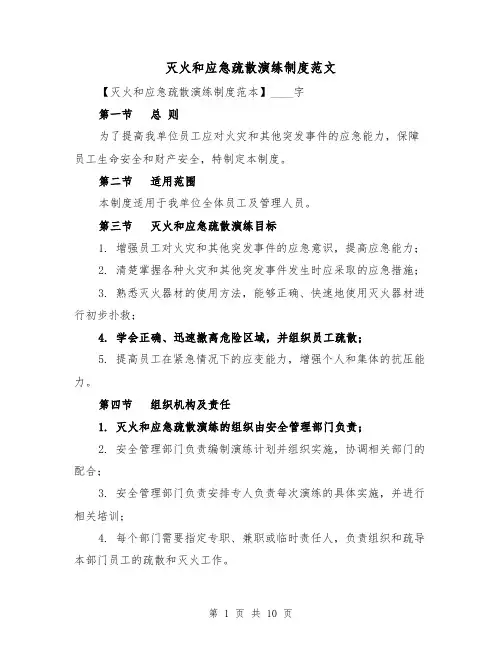 灭火和应急疏散演练制度范文

【灭火和应急疏散演练制度范本】____字

第一节　总 则

为了提高我单位员工应对火灾和其他突发事件的应急能力，保障员工生命安全和财产安全，特制定本制度。

第二节　适用范围

本制度适用于我单位全体员工及管理人员。

第三节　灭火和应急疏散演练目标

1. 增强员工对火灾和其他突发事件的应急意识，提高应急能力；

2. 清楚掌握各种火灾和其他突发事件发生时应采取的应急措施；

3. 熟悉灭火器材的使用方法，能够正确、快速地使用灭火器材进行初步扑救；

4. 学会正确、迅速撤离危险区域，并组织员工疏散；

5. 提高员工在紧急情况下的应变能力，增强个人和集体的抗压能力。

第四节　组织机构及责任

1. 灭火和应急疏散演练的组织由安全管理部门负责；

2. 安全管理部门负责编制演练计划并组织实施，协调相关部门的配合；

3. 安全管理部门负责安排专人负责每次演练的具体实施，并进行相关培训；

4. 每个部门需要指定专职、兼职或临时责任人，负责组织和疏导本部门员工的疏散和灭火工作。

第 1 页 共 10 页